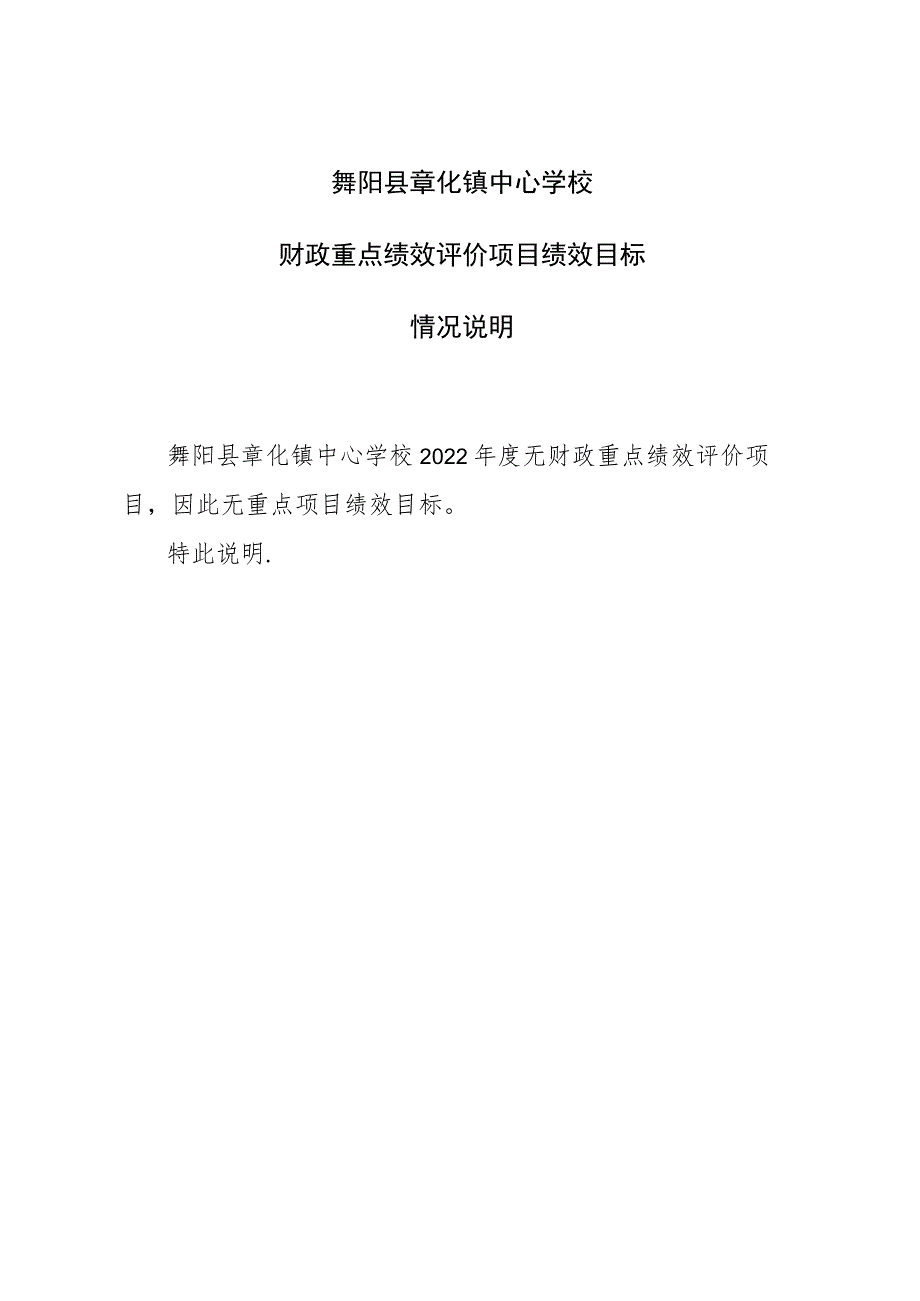 舞阳县章化镇中心学校

财政重点绩效评价项目绩效目标

情况说明

舞阳县章化镇中心学校2022年度无财政重点绩效评价项目，因此无重点项目绩效目标。

特此说明.